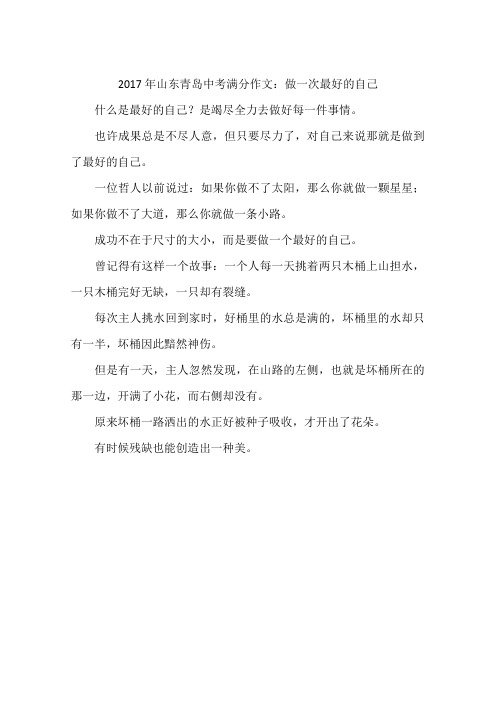 2017年山东青岛中考满分作文：做一次最好的自己

什么是最好的自己？是竭尽全力去做好每一件事情。

也许成果总是不尽人意，但只要尽力了，对自己来说那就是做到了最好的自己。

一位哲人以前说过：如果你做不了太阳，那么你就做一颗星星；如果你做不了大道，那么你就做一条小路。

成功不在于尺寸的大小，而是要做一个最好的自己。

曾记得有这样一个故事：一个人每一天挑着两只木桶上山担水，一只木桶完好无缺，一只却有裂缝。

每次主人挑水回到家时，好桶里的水总是满的，坏桶里的水却只有一半，坏桶因此黯然神伤。

但是有一天，主人忽然发现，在山路的左侧，也就是坏桶所在的那一边，开满了小花，而右侧却没有。

原来坏桶一路洒出的水正好被种子吸收，才开出了花朵。

有时候残缺也能创造出一种美。